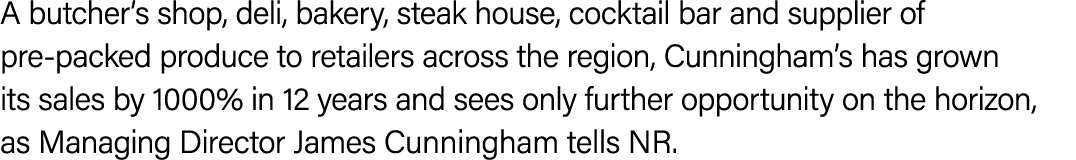 A butcher's shop, deli, bakery, steak house, cocktail bar and supplier of pre-packed produce to retailers across the region, Cunningham's has grown its sales by 1000% in 12 years and sees only further opportunity on the horizon, as Managing Director James Cunningham tells NR.